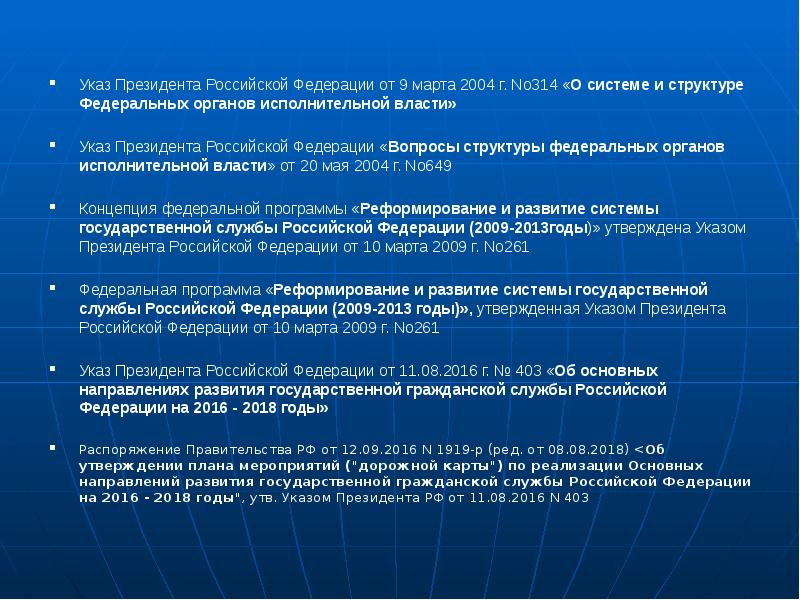 ▪ Указ Президента Российской Федерации от 9 марта 2004 г. No314 «О системе и структуре Федеральных органов исполнительной власти»

▪ Указ Президента Российской Федерации «Вопросы структуры федеральных органов исполнительной власти» от 20 мая 2004 г. No649

▪ Концепция федеральной программы «Реформирование и развитие системы государственной службы Российской Федерации (2009-2013годы)» утверждена Указом Президента Российской Федерации от 10 марта 2009 г. No261

▪ Федеральная программа «Реформирование и развитие системы государственной службы Российской Федерации (2009-2013 годы)», утвержденная Указом Президента Российской Федерации от 10 марта 2009 г. No261

▪ Указ Президента Российской Федерации от 11.08.2016 г. № 403 «Об основных направлениях развития государственной гражданской службы Российской Федерации на 2016 - 2018 годы»

▪ Распоряжение Правительства РФ от 12.09.2016 N 1919-р (ред. от 08.08.2018) <Об утверждении плана мероприятий ("дорожной карты") по реализации Основных направлений развития государственной гражданской службы Российской Федерации на 2016 - 2018 годы", утв. Указом Президента РФ от 11.08.2016 N 403